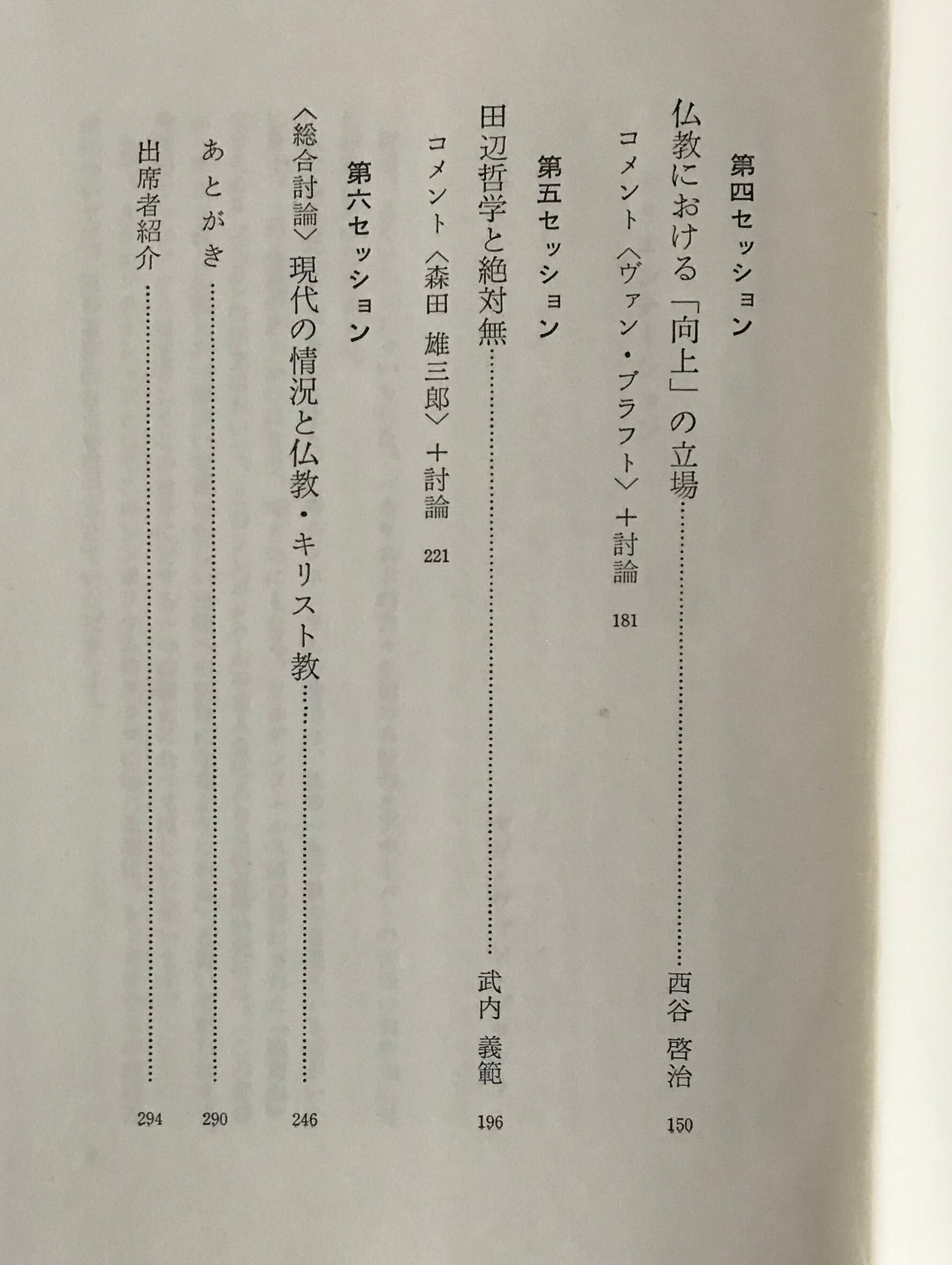 第四セッション

仏教における「向上」の立場 西谷 啓治 150

コメント〈ヴァン・ブラフト〉+討論 181

第五セッション

田辺哲学と絶対無 武内 義範 196

コメント〈森田 雄三郎〉+討論 221

第六セッション

〈総合討論〉現代の情況と仏教・キリスト教 246

あとがき 290

出席者紹介 294